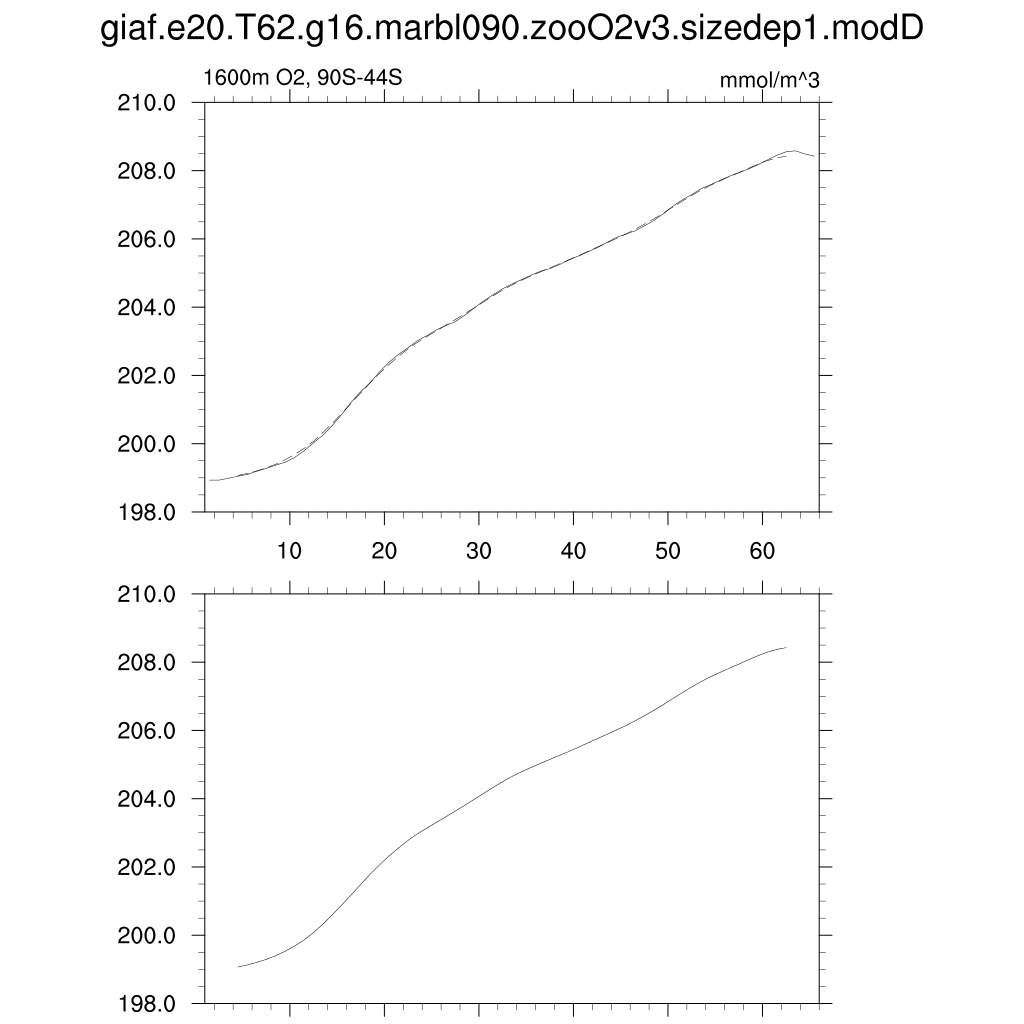 giaf.e20.T62.g16.marbl090.zooO2v3.sizedep1.modD

1600m O2, 90S-44S

mmol/m^3

210.0
208.0
206.0
204.0
202.0
200.0
198.0

10 20 30 40 50 60

210.0
208.0
206.0
204.0
202.0
200.0
198.0